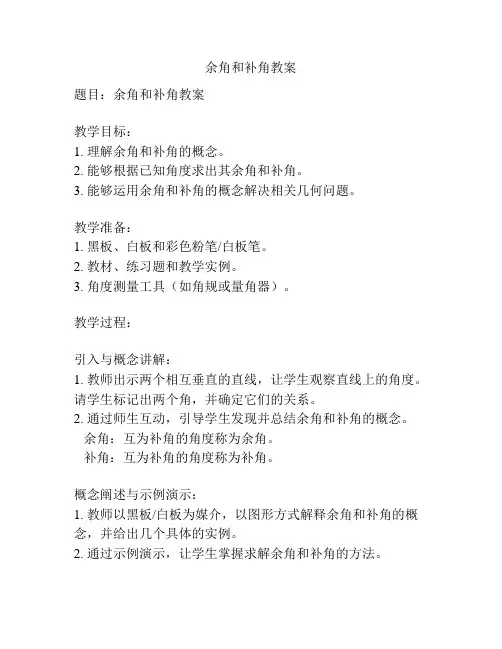 余角和补角教案

题目：余角和补角教案

教学目标：
1. 理解余角和补角的概念。
2. 能够根据已知角度求出其余角和补角。
3. 能够运用余角和补角的概念解决相关几何问题。

教学准备：
1. 黑板、白板和彩色粉笔/白板笔。
2. 教材、练习题和教学实例。
3. 角度测量工具（如角规或量角器）。

教学过程：

引入与概念讲解：
1. 教师出示两个相互垂直的直线，让学生观察直线上的角度。请学生标记出两个角，并确定它们的关系。
2. 通过师生互动，引导学生发现并总结余角和补角的概念。
余角：互为补角的角度称为余角。
补角：互为补角的角度称为补角。

概念阐述与示例演示：
1. 教师以黑板/白板为媒介，以图形方式解释余角和补角的概念，并给出几个具体的实例。
2. 通过示例演示，让学生掌握求解余角和补角的方法。